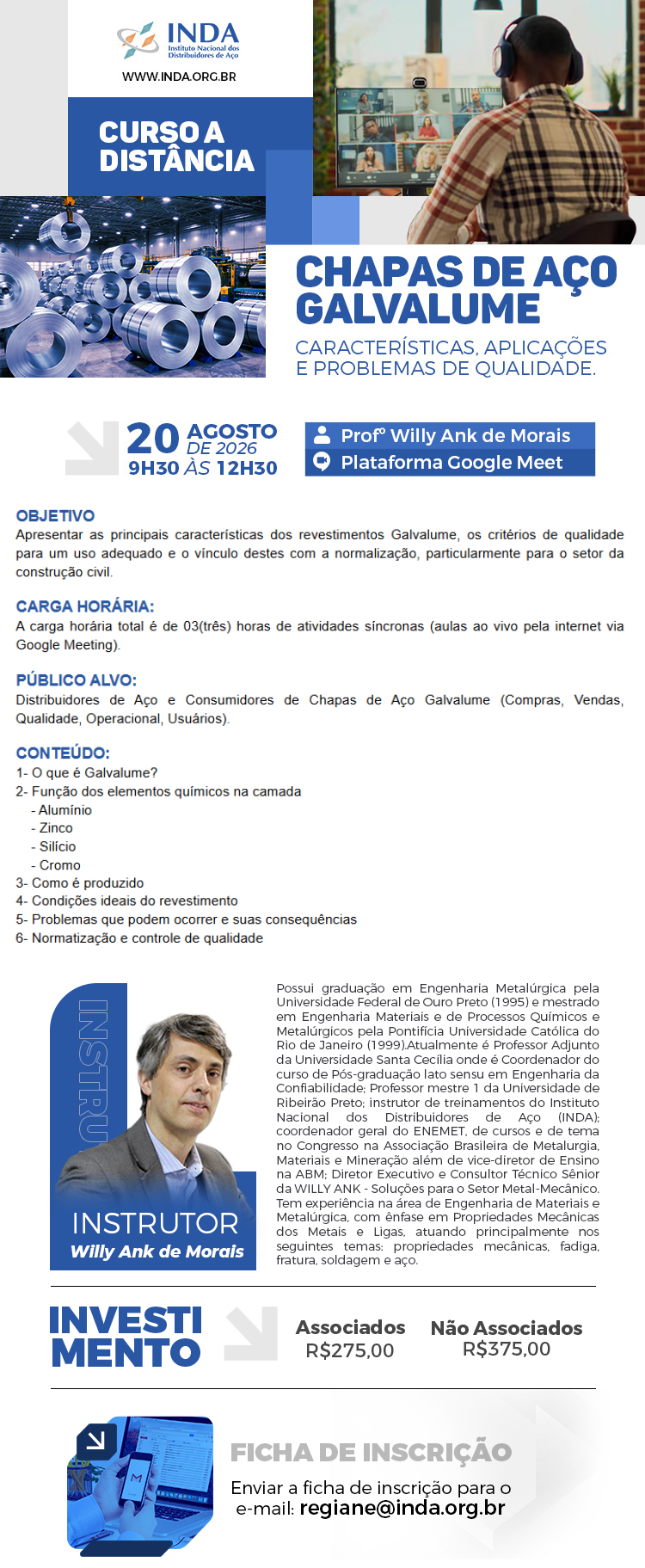 INDA
Instituto Nacional dos Distribuidores de Aço
WWW.INDA.ORG.BR

CURSO A DISTÂNCIA

CHAPAS DE AÇO GALVALUME
CARACTERÍSTICAS, APLICAÇÕES E PROBLEMAS DE QUALIDADE.

20 AGOSTO DE 2026
9H30 ÀS 12H30

Profº Willy Ank de Morais
Plataforma Google Meet

OBJETIVO
Apresentar as principais características dos revestimentos Galvalume, os critérios de qualidade para um uso adequado e o vínculo destes com a normalização, particularmente para o setor da construção civil.

CARGA HORÁRIA:
A carga horária total é de 03(três) horas de atividades síncronas (aulas ao vivo pela internet via Google Meeting).

PÚBLICO ALVO:
Distribuidores de Aço e Consumidores de Chapas de Aço Galvalume (Compras, Vendas, Qualidade, Operacional, Usuários).

CONTEÚDO:
1- O que é Galvalume?
2- Função dos elementos químicos na camada
- Alumínio
- Zinco
- Silício
- Cromo
3- Como é produzido
4- Condições ideais do revestimento
5- Problemas que podem ocorrer e suas consequências
6- Normatização e controle de qualidade

INSTRU

INSTRUTOR
Willy Ank de Morais

Possui graduação em Engenharia Metalúrgica pela Universidade Federal de Ouro Preto (1995) e mestrado em Engenharia Materiais e de Processos Químicos e Metalúrgicos pela Pontifícia Universidade Católica do Rio de Janeiro (1999).Atualmente é Professor Adjunto da Universidade Santa Cecília onde é Coordenador do curso de Pós-graduação lato sensu em Engenharia da Confiabilidade; Professor mestre 1 da Universidade de Ribeirão Preto; instrutor de treinamentos do Instituto Nacional dos Distribuidores de Aço (INDA); coordenador geral do ENEMET, de cursos e de tema no Congresso na Associação Brasileira de Metalurgia, Materiais e Mineração além de vice-diretor de Ensino na ABM; Diretor Executivo e Consultor Técnico Sênior da WILLY ANK - Soluções para o Setor Metal-Mecânico. Tem experiência na área de Engenharia de Materiais e Metalúrgica, com ênfase em Propriedades Mecânicas dos Metais e Ligas, atuando principalmente nos seguintes temas: propriedades mecânicas, fadiga, fratura, soldagem e aço.

INVESTI MENTO
Associados
R$275,00
Não Associados
R$375,00

FICHA DE INSCRIÇÃO
Enviar a ficha de inscrição para o e-mail: regiane@inda.org.br